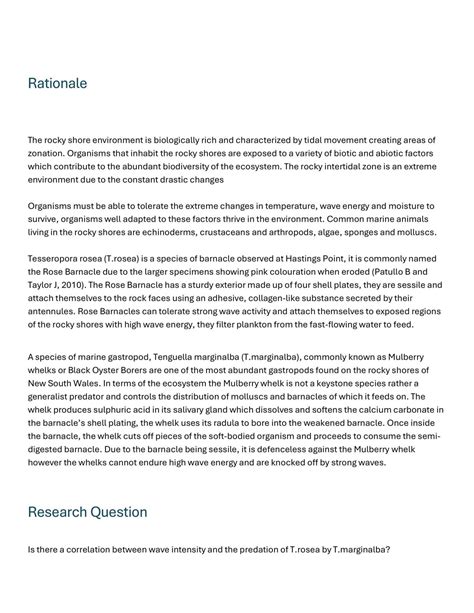 Rationale

The rocky shore environment is biologically rich and characterized by tidal movement creating areas of zonation. Organisms that inhabit the rocky shores are exposed to a variety of biotic and abiotic factors which contribute to the abundant biodiversity of the ecosystem. The rocky intertidal zone is an extreme environment due to the constant drastic changes

Organisms must be able to tolerate the extreme changes in temperature, wave energy and moisture to survive, organisms well adapted to these factors thrive in the environment. Common marine animals living in the rocky shores are echinoderms, crustaceans and arthropods, algae, sponges and molluscs.

Tesseropora rosea (T.rosea) is a species of barnacle observed at Hastings Point, it is commonly named the Rose Barnacle due to the larger specimens showing pink colouration when eroded (Patullo B and Taylor J, 2010). The Rose Barnacle has a sturdy exterior made up of four shell plates, they are sessile and attach themselves to the rock faces using an adhesive, collagen-like substance secreted by their antennules. Rose Barnacles can tolerate strong wave activity and attach themselves to exposed regions of the rocky shores with high wave energy, they filter plankton from the fast-flowing water to feed.

A species of marine gastropod, Tenguella marginalba (T.marginalba), commonly known as Mulberry whelks or Black Oyster Borers are one of the most abundant gastropods found on the rocky shores of New South Wales. In terms of the ecosystem the Mulberry whelk is not a keystone species rather a generalist predator and controls the distribution of molluscs and barnacles of which it feeds on. The whelk produces sulphuric acid in its salivary gland which dissolves and softens the calcium carbonate in the barnacle's shell plating, the whelk uses its radula to bore into the weakened barnacle. Once inside the barnacle, the whelk cuts off pieces of the soft-bodied organism and proceeds to consume the semi-digested barnacle. Due to the barnacle being sessile, it is defenceless against the Mulberry whelk however the whelks cannot endure high wave energy and are knocked off by strong waves.

Research Question

Is there a correlation between wave intensity and the predation of T.rosea by T.marginalba?